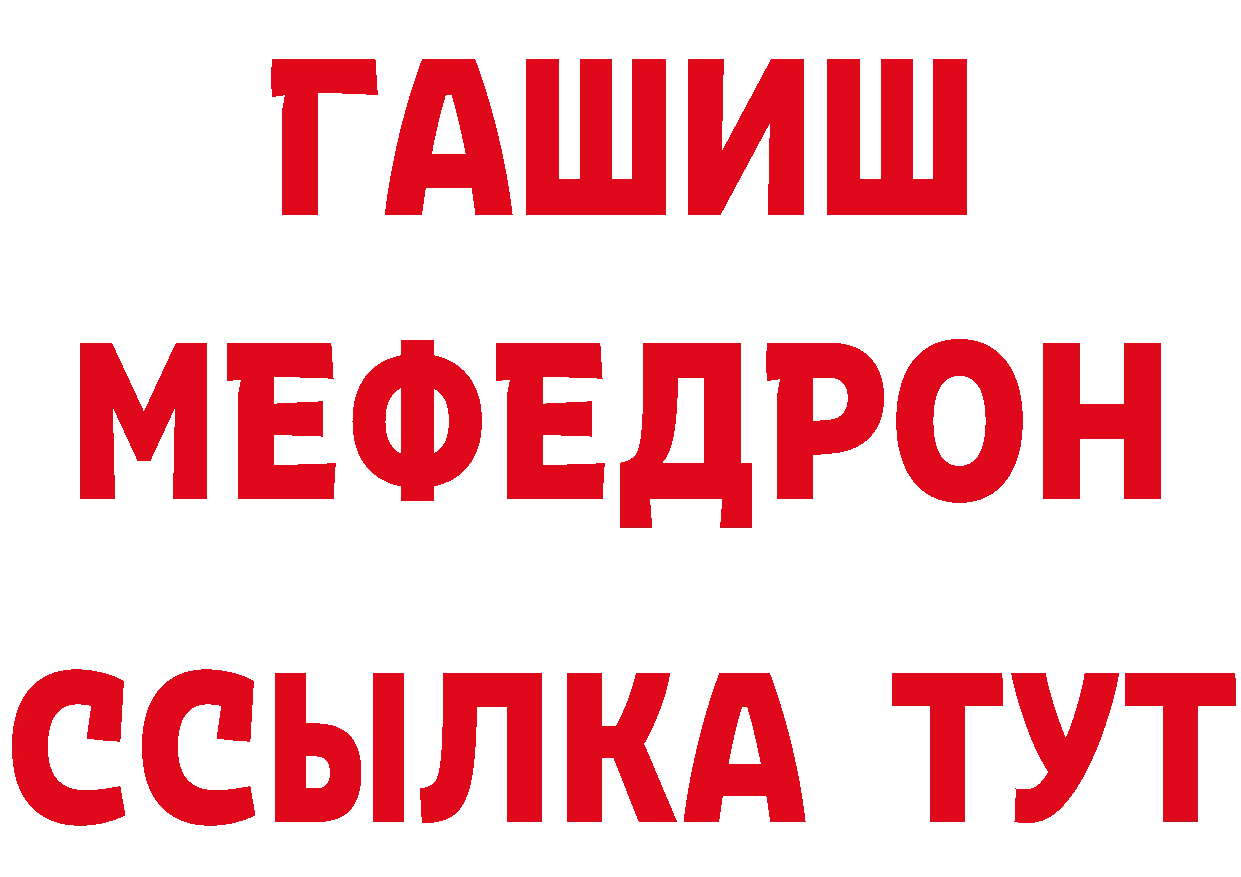 ГАШИШ
МЕФЕДРОН
ССЫЛКА ТУТ